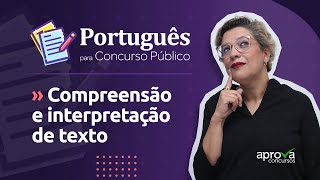 Português
para Concurso Público

» Compreensão e interpretação de texto

aprova concursos